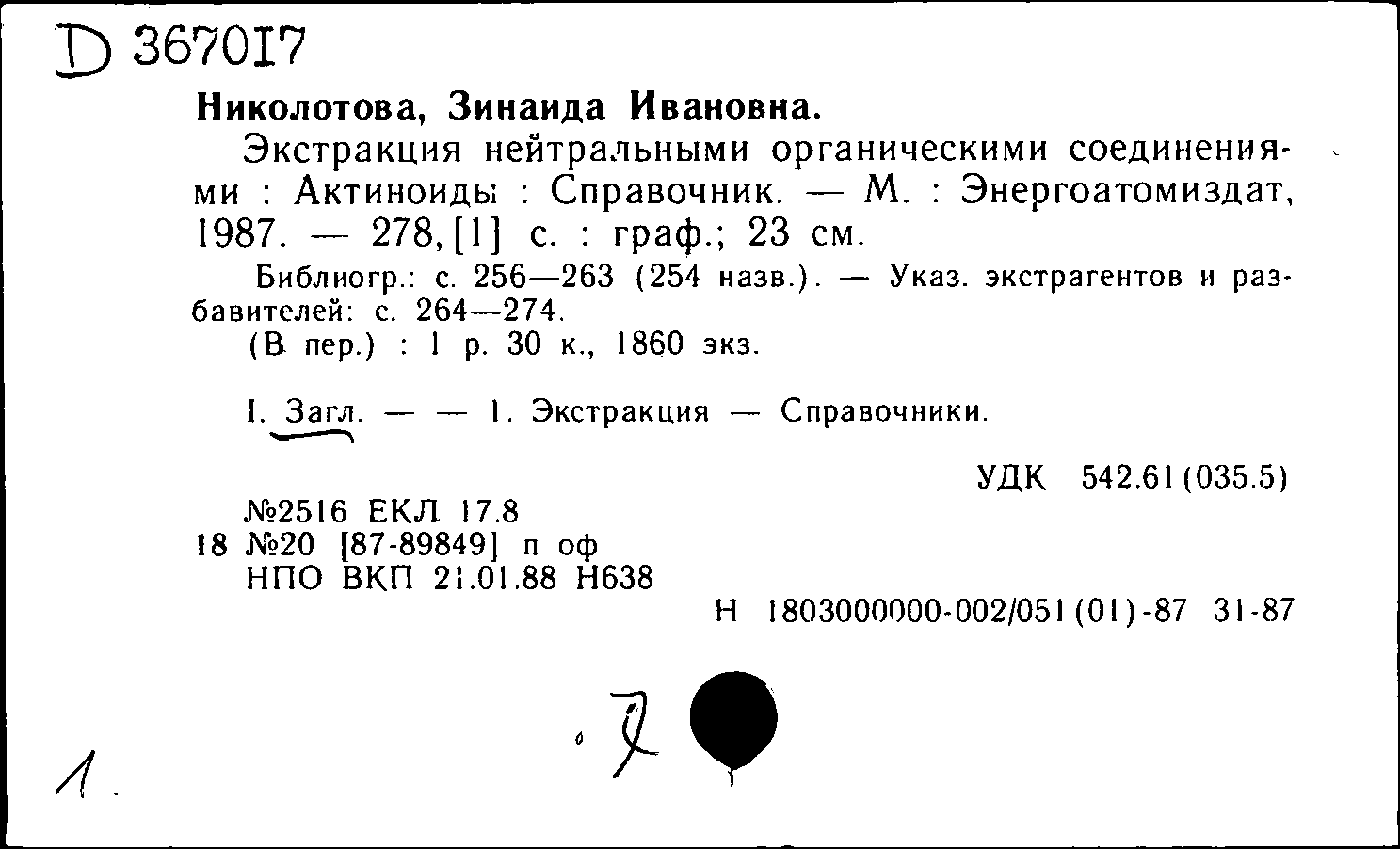 D 367017

Николотова, Зинаида Ивановна.

Экстракция нейтральными органическими соединениями : Актиноиды : Справочник. — М. : Энергоатомиздат, 1987. — 278, [1] с. : граф.; 23 см.

Библиогр.: с. 256—263 (254 назв.). — Указ. экстрагентов и разбавителей: с. 264—274.

(В пер.) : 1 р. 30 к., 1860 экз.

I. Загл. — — 1. Экстракция — Справочники.

УДК 542.61(035.5)

№2516 ЕКЛ 17.8
18 №20 [87-89849] п оф
НПО ВКП 21.01.88 Н638

Н 1803000000-002/051(01)-87 31-87

7

1.